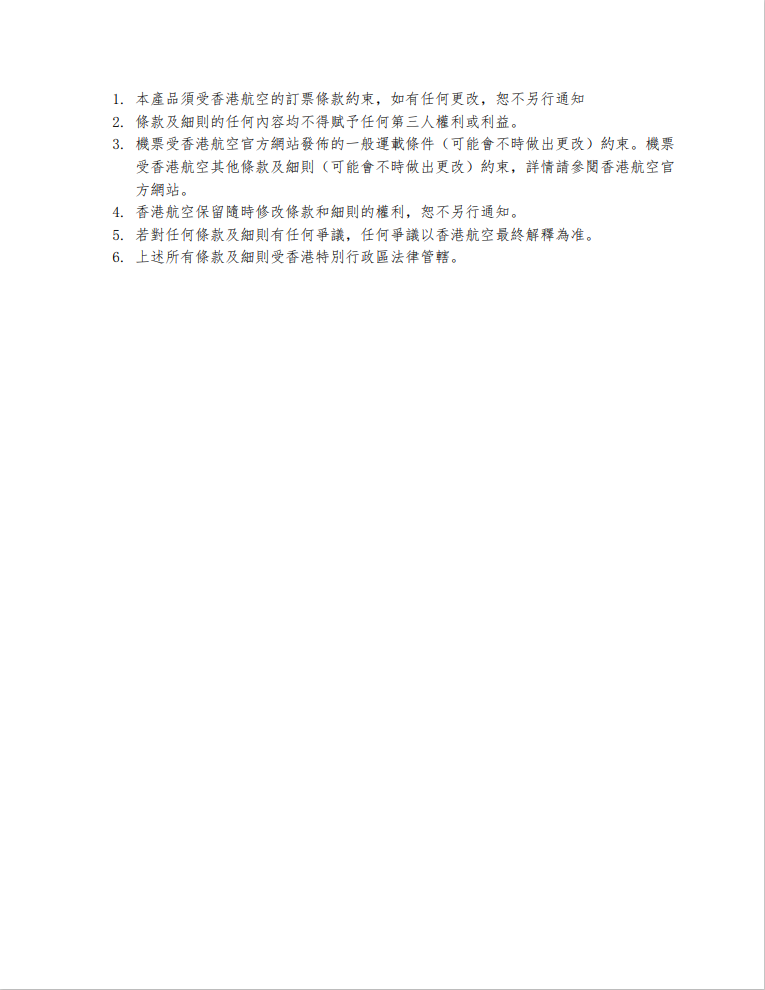 1. 本產品須受香港航空的訂票條款約束，如有任何更改，恕不另行通知
2. 條款及細則的任何內容均不得賦予任何第三人權利或利益。
3. 機票受香港航空官方網站發佈的一般運載條件（可能會不時做出更改）約束。機票受香港航空其他條款及細則（可能會不時做出更改）約束，詳情請參閱香港航空官方網站。
4. 香港航空保留隨時修改條款和細則的權利，恕不另行通知。
5. 若對任何條款及細則有任何爭議，任何爭議以香港航空最終解釋為准。
6. 上述所有條款及細則受香港特別行政區法律管轄。